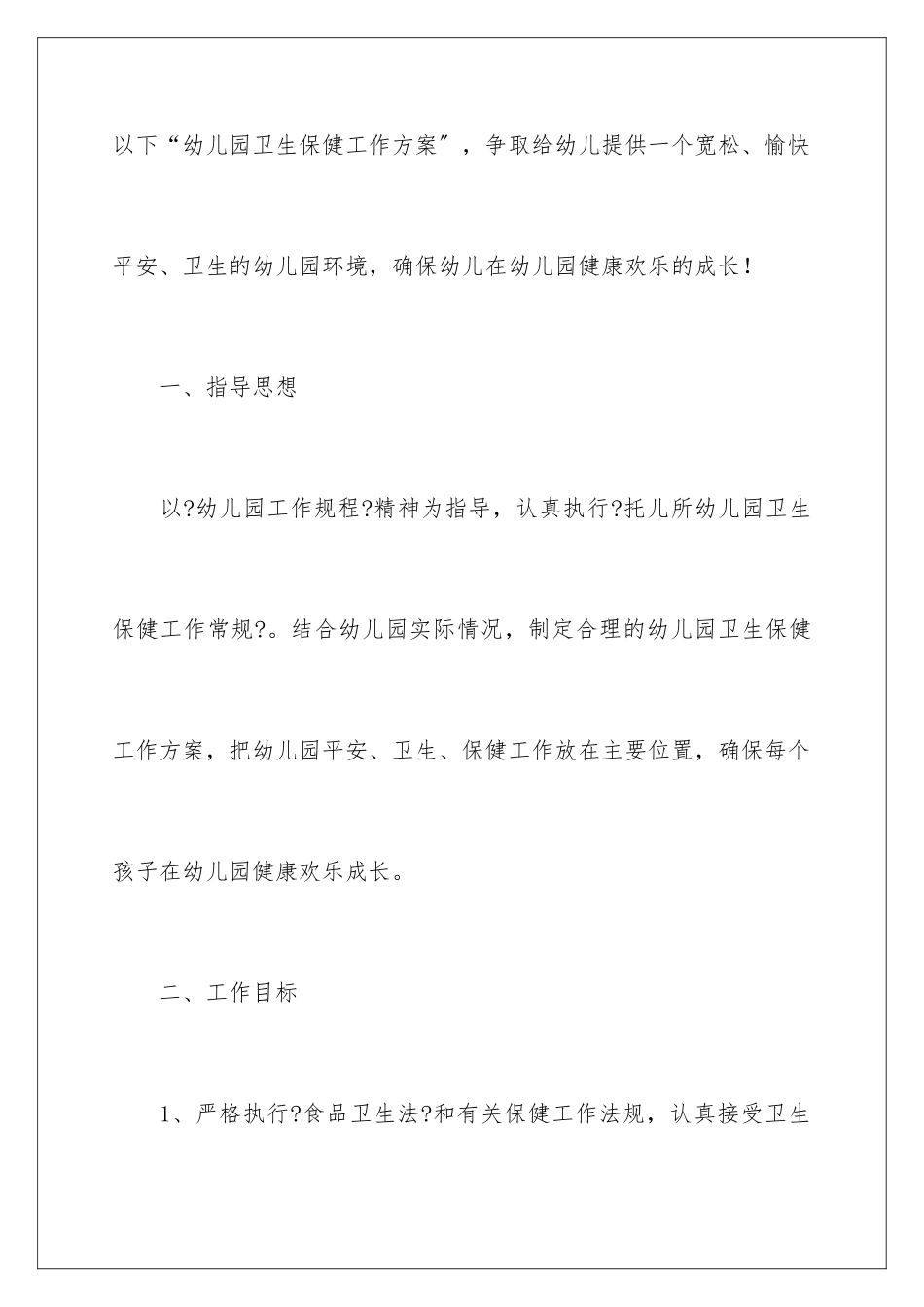 以下“幼儿园卫生保健工作方案”，争取给幼儿提供一个宽松、愉快平安、卫生的幼儿园环境，确保幼儿在幼儿园健康欢乐的成长！

一、指导思想

以?幼儿园工作规程?精神为指导，认真执行?托儿所幼儿园卫生保健工作常规?。结合幼儿园实际情况，制定合理的幼儿园卫生保健工作方案，把幼儿园平安、卫生、保健工作放在主要位置，确保每个孩子在幼儿园健康欢乐成长。

二、工作目标

1、严格执行?食品卫生法?和有关保健工作法规，认真接受卫生